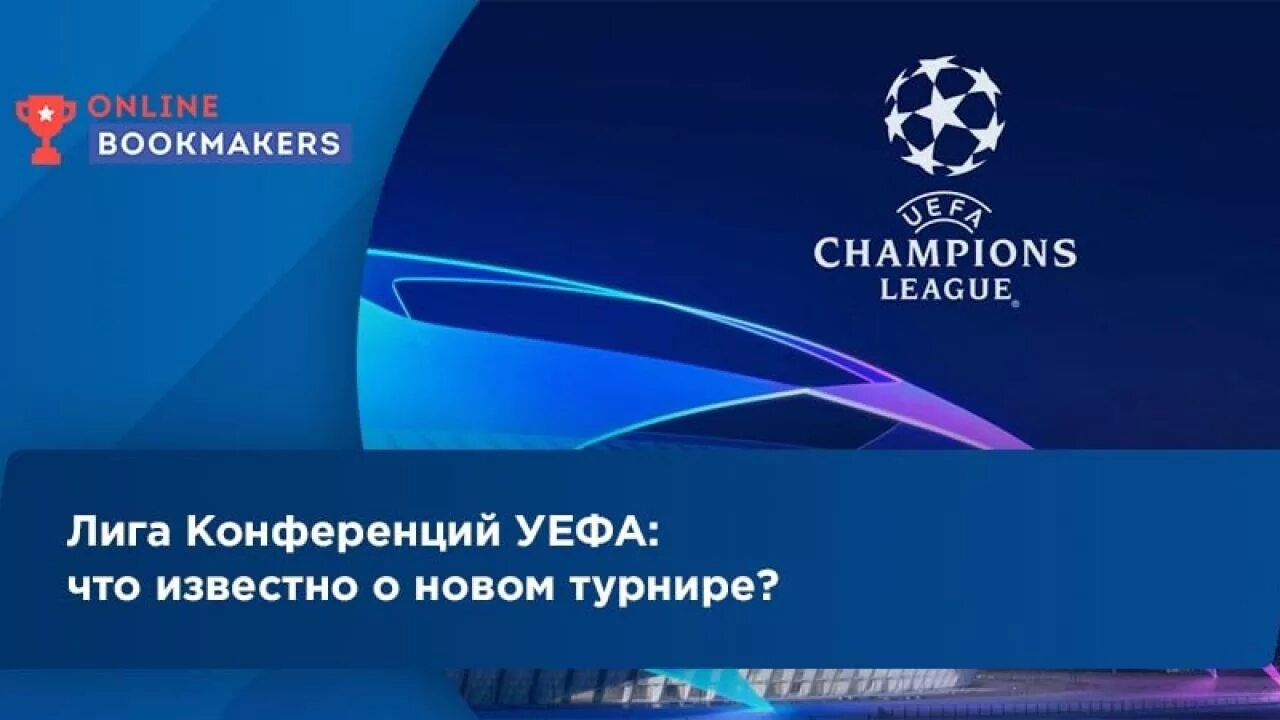 ONLINE
BOOKMAKERS

UEFA
CHAMPIONS
LEAGUE

Лига Конференций УЕФА:
что известно о новом турнире?